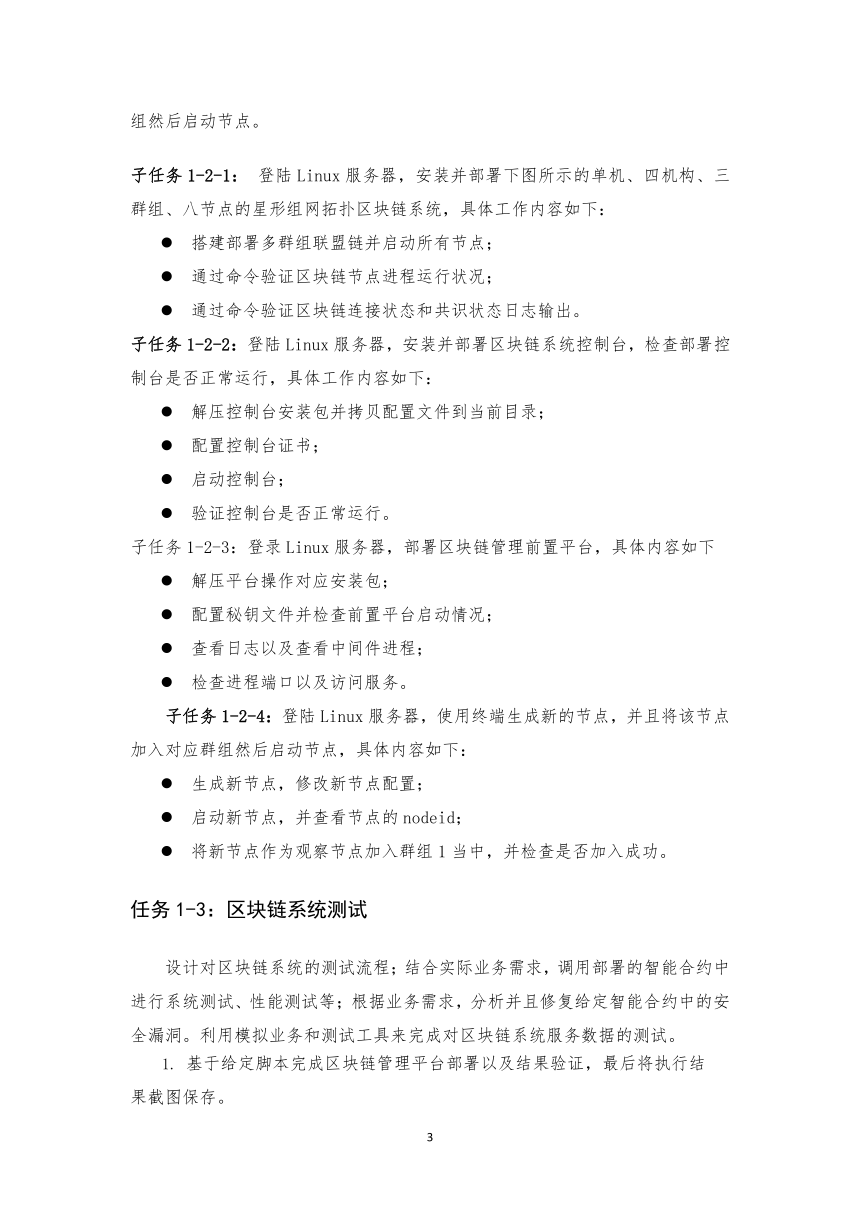 组然后启动节点。

子任务 1-2-1： 登陆 Linux 服务器，安装并部署下图所示的单机、四机构、三群组、八节点的星形组网拓扑区块链系统，具体工作内容如下：

● 搭建部署多群组联盟链并启动所有节点；

● 通过命令验证区块链节点进程运行状况；

● 通过命令验证区块链连接状态和共识状态日志输出。

子任务 1-2-2：登陆 Linux 服务器，安装并部署区块链系统控制台，检查部署控制台是否正常运行，具体工作内容如下：

● 解压控制台安装包并拷贝配置文件到当前目录；

● 配置控制台证书；

● 启动控制台；

● 验证控制台是否正常运行。

子任务 1-2-3：登录 Linux 服务器，部署区块链管理前置平台，具体内容如下

● 解压平台操作对应安装包；

● 配置秘钥文件并检查前置平台启动情况；

● 查看日志以及查看中间件进程；

● 检查进程端口以及访问服务。

子任务 1-2-4：登陆 Linux 服务器，使用终端生成新的节点，并且将该节点加入对应群组然后启动节点，具体内容如下：

● 生成新节点，修改新节点配置；

● 启动新节点，并查看节点的 nodeid；

● 将新节点作为观察节点加入群组 1 当中，并检查是否加入成功。

任务 1-3：区块链系统测试

设计对区块链系统的测试流程；结合实际业务需求，调用部署的智能合约中进行系统测试、性能测试等；根据业务需求，分析并且修复给定智能合约中的安全漏洞。利用模拟业务和测试工具来完成对区块链系统服务数据的测试。

1. 基于给定脚本完成区块链管理平台部署以及结果验证，最后将执行结果截图保存。

3